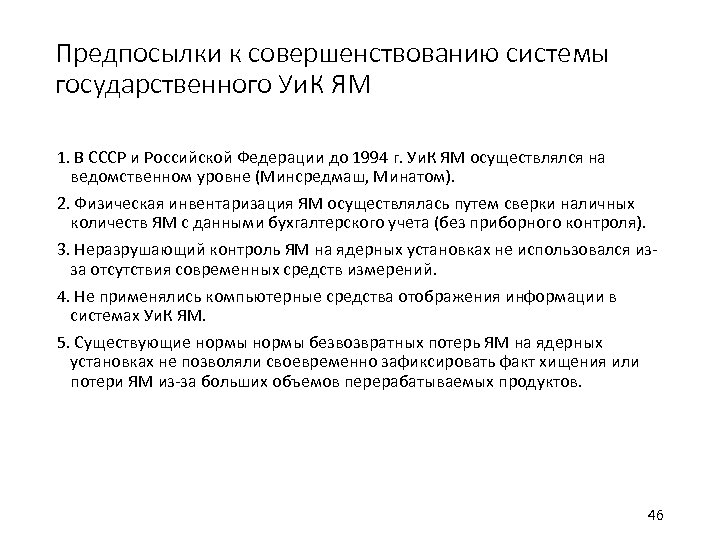 Предпосылки к совершенствованию системы государственного УиК ЯМ

1. В СССР и Российской Федерации до 1994 г. УиК ЯМ осуществлялся на ведомственном уровне (Минсредмаш, Минатом).

2. Физическая инвентаризация ЯМ осуществлялась путем сверки наличных количеств ЯМ с данными бухгалтерского учета (без приборного контроля).

3. Неразрушающий контроль ЯМ на ядерных установках не использовался из-за отсутствия современных средств измерений.

4. Не применялись компьютерные средства отображения информации в системах УиК ЯМ.

5. Существующие нормы нормы безвозвратных потерь ЯМ на ядерных установках не позволяли своевременно зафиксировать факт хищения или потери ЯМ из-за больших объемов перерабатываемых продуктов.

46